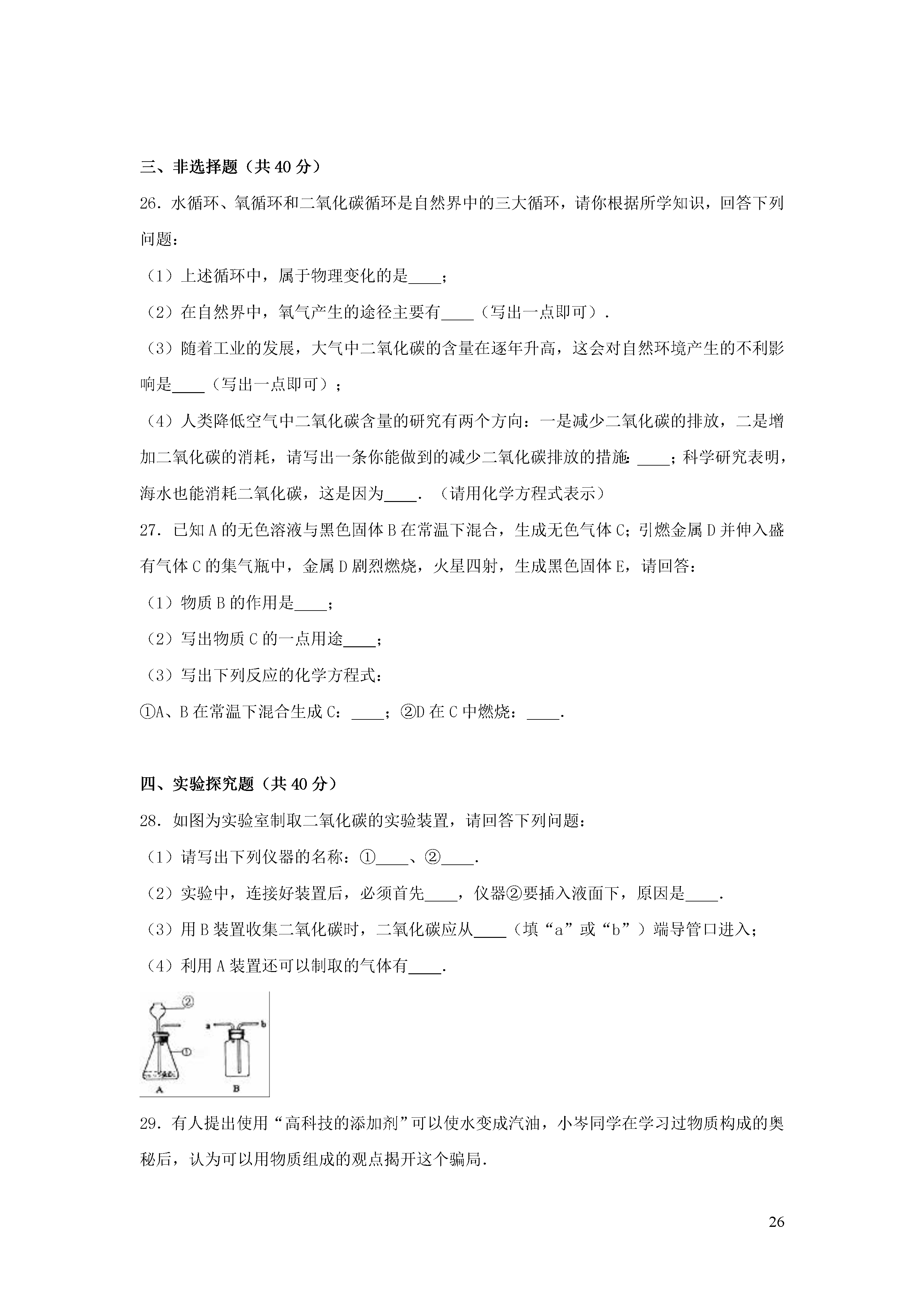 三、非选择题（共 40 分）

26．水循环、氧循环和二氧化碳循环是自然界中的三大循环，请你根据所学知识，回答下列问题：

（1）上述循环中，属于物理变化的是____；

（2）在自然界中，氧气产生的途径主要有____（写出一点即可）．

（3）随着工业的发展，大气中二氧化碳的含量在逐年升高，这会对自然环境产生的不利影响是____（写出一点即可）；

（4）人类降低空气中二氧化碳含量的研究有两个方向：一是减少二氧化碳的排放，二是增加二氧化碳的消耗，请写出一条你能做到的减少二氧化碳排放的措施：____；科学研究表明，海水也能消耗二氧化碳，这是因为____．（请用化学方程式表示）

27．已知 A 的无色溶液与黑色固体 B 在常温下混合，生成无色气体 C；引燃金属 D 并伸入盛有气体 C 的集气瓶中，金属 D 剧烈燃烧，火星四射，生成黑色固体 E，请回答：

（1）物质 B 的作用是____；

（2）写出物质 C 的一点用途____；

（3）写出下列反应的化学方程式：

①A、B 在常温下混合生成 C：____；②D 在 C 中燃烧：____．

四、实验探究题（共 40 分）

28．如图为实验室制取二氧化碳的实验装置，请回答下列问题：

（1）请写出下列仪器的名称：①____、②____．

（2）实验中，连接好装置后，必须首先____，仪器②要插入液面下，原因是____．

（3）用 B 装置收集二氧化碳时，二氧化碳应从____（填“a”或“b”）端导管口进入；

（4）利用 A 装置还可以制取的气体有____．

②
①
a
b
A
B

29．有人提出使用“高科技的添加剂”可以使水变成汽油，小岑同学在学习过物质构成的奥秘后，认为可以用物质组成的观点揭开这个骗局．

26